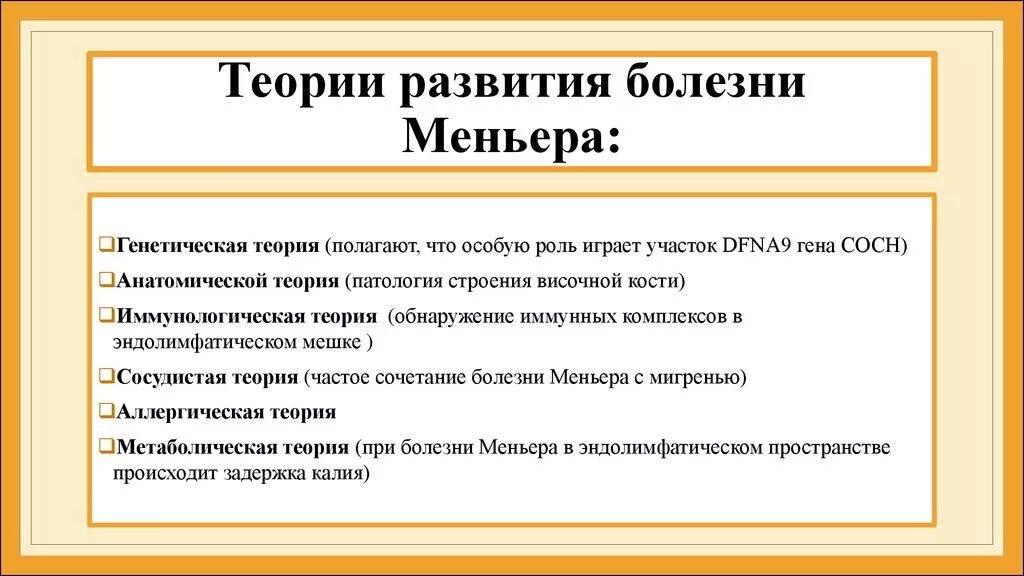 Теории развития болезни Меньера:

❑Генетическая теория (полагают, что особую роль играет участок DFNA9 гена COCH)

❑Анатомической теория (патология строения височной кости)

❑Иммунологическая теория (обнаружение иммунных комплексов в эндолимфатическом мешке )

❑Сосудистая теория (частое сочетание болезни Меньера с мигренью)

❑Аллергическая теория

❑Метаболическая теория (при болезни Меньера в эндолимфатическом пространстве происходит задержка калия)